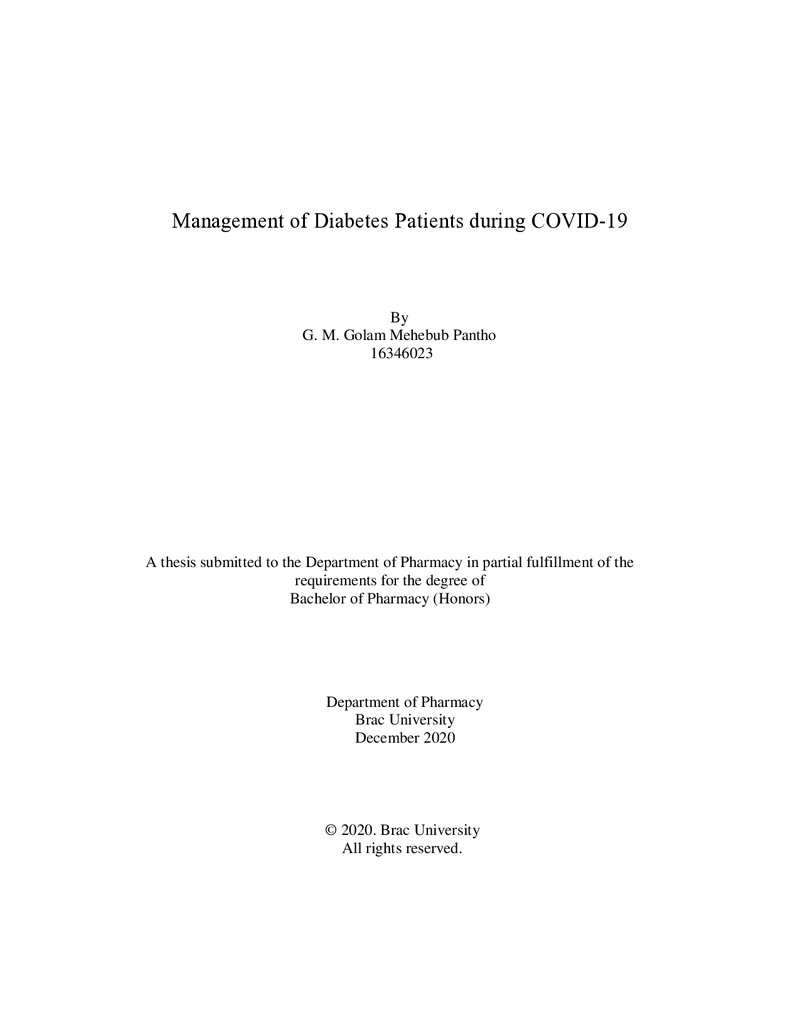 Management of Diabetes Patients during COVID-19

By
G. M. Golam Mehebub Pantho
16346023

A thesis submitted to the Department of Pharmacy in partial fulfillment of the requirements for the degree of Bachelor of Pharmacy (Honors)

Department of Pharmacy
Brac University
December 2020

© 2020. Brac University
All rights reserved.